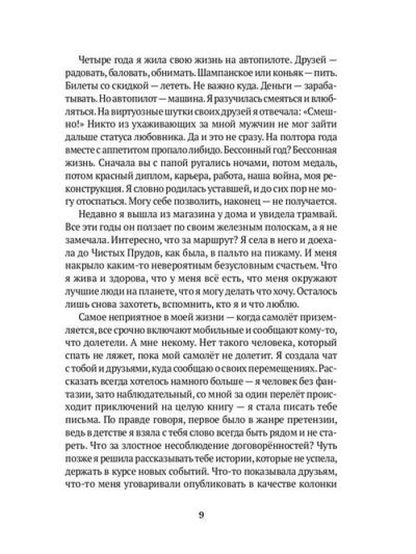 Четыре года я жила свою жизнь на автопилоте. Друзей — радовать, баловать, обнимать. Шампанское или коньяк — пить. Билеты со скидкой — лететь. Не важно куда. Деньги — зарабатывать. Но автопилот — машина. Я разучилась смеяться и влюбляться. На виртуозные шутки своих друзей я отвечала: «Смешно!» Никто из ухаживающих за мной мужчин не мог зайти дальше статуса любовника. Да и это не сразу. На полтора года вместе с аппетитом пропало либидо. Бессонный год? Бессонная жизнь. Сначала вы с папой ругались ночами, потом медаль, потом красный диплом, карьера, работа, наша война, моя реконструкция. Я словно родилась уставшей, и до сих пор не могу отоспаться. Могу себе позволить, наконец — не получается.

Недавно я вышла из магазина у дома и увидела трамвай. Все эти годы он ползает по своим железным полоскам, а я не замечала. Интересно, что за маршрут? Я села в него и доехала до Чистых Прудов, как была, в пальто на пижаму. И меня накрыло каким-то невероятным безусловным счастьем. Что я жива и здорова, что у меня всё есть, что меня окружают лучшие люди на планете, что я могу делать что хочу. Осталось лишь снова захотеть, вспомнить, кто я и что люблю.

Самое неприятное в моей жизни — когда самолёт приземляется, все срочно включают мобильные и сообщают кому-то, что долетели. А мне некому. Нет такого человека, который спать не ляжет, пока мой самолёт не долетит. Я создала чат с тобой и друзьями, куда сообщаю о своих перемещениях. Рассказать всегда хотелось намного больше — я человек без фантазии, зато наблюдательный, со мной за один перелёт происходит приключений на целую книгу — я стала писать тебе письма. По правде говоря, первое было в жанре претензии, ведь в детстве я взяла с тебя слово всегда быть рядом и не стареть. Что за злостное несоблюдение договорённостей? Чуть позже я решила рассказывать тебе истории, которые не успела, держать в курсе новых событий. Что-то показывала друзьям, что-то меня уговаривали опубликовать в качестве колонки

9